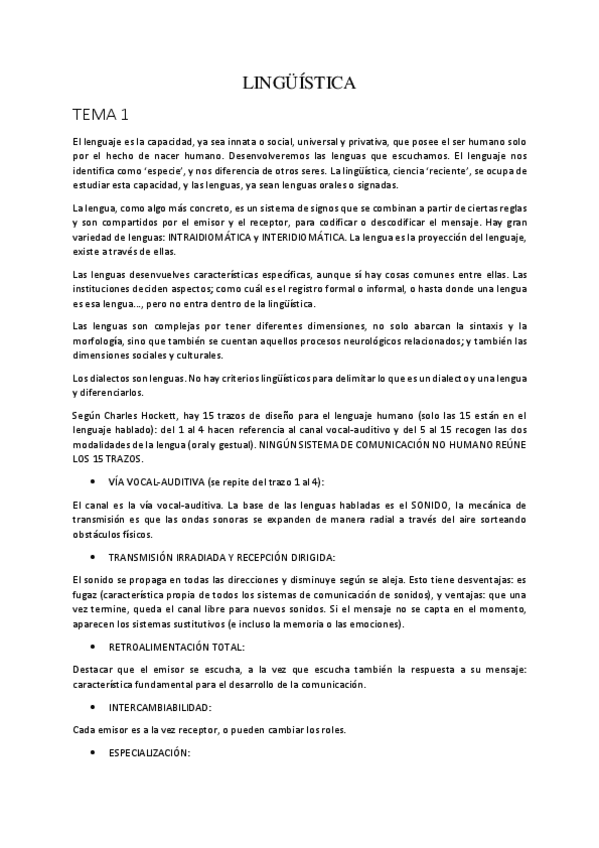 LINGÜÍSTICA

TEMA 1

El lenguaje es la capacidad, ya sea innata o social, universal y privativa, que posee el ser humano solo por el hecho de nacer humano. Desenvolveremos las lenguas que escuchamos. El lenguaje nos identifica como 'especie', y nos diferencia de otros seres. La lingüística, ciencia 'reciente', se ocupa de estudiar esta capacidad, y las lenguas, ya sean lenguas orales o signadas.

La lengua, como algo más concreto, es un sistema de signos que se combinan a partir de ciertas reglas y son compartidos por el emisor y el receptor, para codificar o descodificar el mensaje. Hay gran variedad de lenguas: INTRAIDIOMÁTICA y INTERIDIOMÁTICA. La lengua es la proyección del lenguaje, existe a través de ellas.

Las lenguas desenvuelves características específicas, aunque sí hay cosas comunes entre ellas. Las instituciones deciden aspectos; como cuál es el registro formal o informal, o hasta donde una lengua es esa lengua..., pero no entra dentro de la lingüística.

Las lenguas son complejas por tener diferentes dimensiones, no solo abarcan la sintaxis y la morfología, sino que también se cuentan aquellos procesos neurológicos relacionados; y también las dimensiones sociales y culturales.

Los dialectos son lenguas. No hay criterios lingüísticos para delimitar lo que es un dialecto y una lengua y diferenciarlos.

Según Charles Hockett, hay 15 trazos de diseño para el lenguaje humano (solo las 15 están en el lenguaje hablado): del 1 al 4 hacen referencia al canal vocal-auditivo y del 5 al 15 recogen las dos modalidades de la lengua (oral y gestual). NINGÚN SISTEMA DE COMUNICACIÓN NO HUMANO REÚNE LOS 15 TRAZOS.

• VÍA VOCAL-AUDITIVA (se repite del trazo 1 al 4):

El canal es la vía vocal-auditiva. La base de las lenguas habladas es el SONIDO, la mecánica de transmisión es que las ondas sonoras se expanden de manera radial a través del aire sorteando obstáculos físicos.

• TRANSMISIÓN IRRADIADA Y RECEPCIÓN DIRIGIDA:

El sonido se propaga en todas las direcciones y disminuye según se aleja. Esto tiene desventajas: es fugaz (característica propia de todos los sistemas de comunicación de sonidos), y ventajas: que una vez termine, queda el canal libre para nuevos sonidos. Si el mensaje no se capta en el momento, aparecen los sistemas sustitutivos (e incluso la memoria o las emociones).

• RETROALIMENTACIÓN TOTAL:

Destacar que el emisor se escucha, a la vez que escucha también la respuesta a su mensaje: característica fundamental para el desarrollo de la comunicación.

• INTERCAMBIABILIDAD:

Cada emisor es a la vez receptor, o pueden cambiar los roles.

• ESPECIALIZACIÓN: